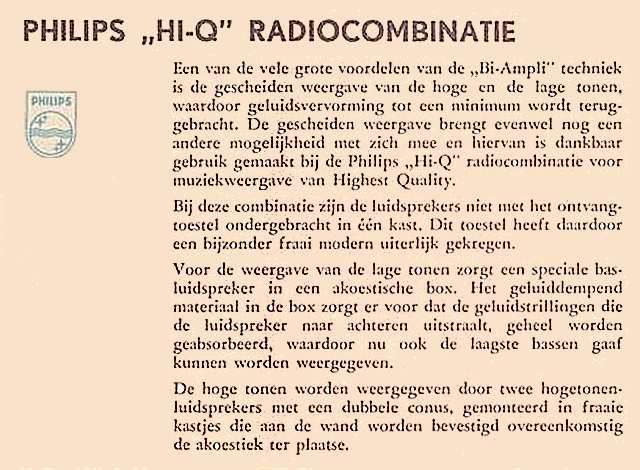 PHILIPS „HI-Q" RADIOCOMBINATIE

PHILIPS

Een van de vele grote voordelen van de „Bi-Ampli" techniek is de gescheiden weergave van de hoge en de lage tonen, waardoor geluidsvervorming tot een minimum wordt teruggebracht. De gescheiden weergave brengt evenwel nog een andere mogelijkheid met zich mee en hiervan is dankbaar gebruik gemaakt bij de Philips „Hi-Q" radiocombinatie voor muziekweergave van Highest Quality.

Bij deze combinatie zijn de luidsprekers niet met het ontvangtoestel ondergebracht in één kast. Dit toestel heeft daardoor een bijzonder fraai modern uiterlijk gekregen.

Voor de weergave van de lage tonen zorgt een speciale basluidspreker in een akoestische box. Het geluiddempend materiaal in de box zorgt er voor dat de geluidstrillingen die de luidspreker naar achteren uitstraalt, geheel worden geabsorbeerd, waardoor nu ook de laagste bassen gaaf kunnen worden weergegeven.

De hoge tonen worden weergegeven door twee hogetonenluidsprekers met een dubbele conus, gemonteerd in fraaie kastjes die aan de wand worden bevestigd overeenkomstig de akoestiek ter plaatse.